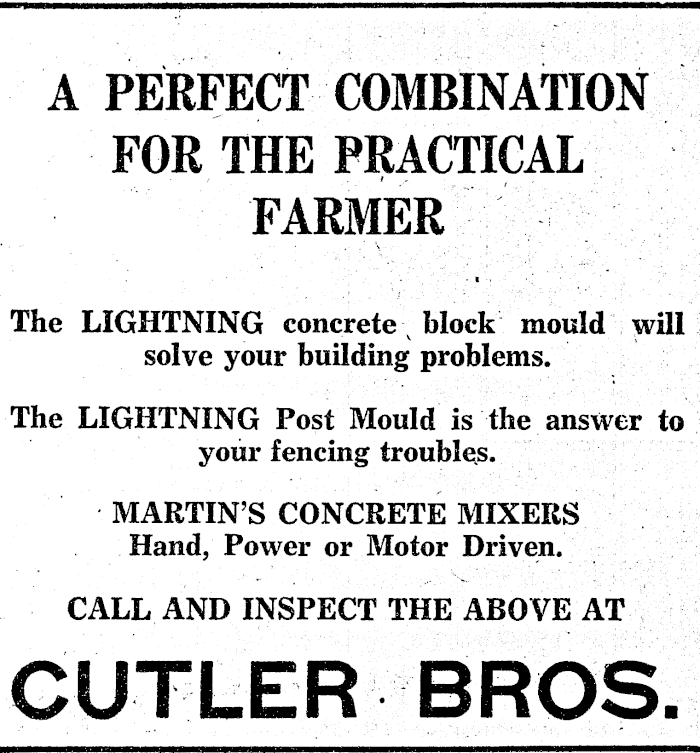 A PERFECT COMBINATION FOR THE PRACTICAL FARMER

The LIGHTNING concrete block mould will solve your building problems.

The LIGHTNING Post Mould is the answer to your fencing troubles.

MARTIN'S CONCRETE MIXERS
Hand, Power or Motor Driven.

CALL AND INSPECT THE ABOVE AT

CUTLER BROS.